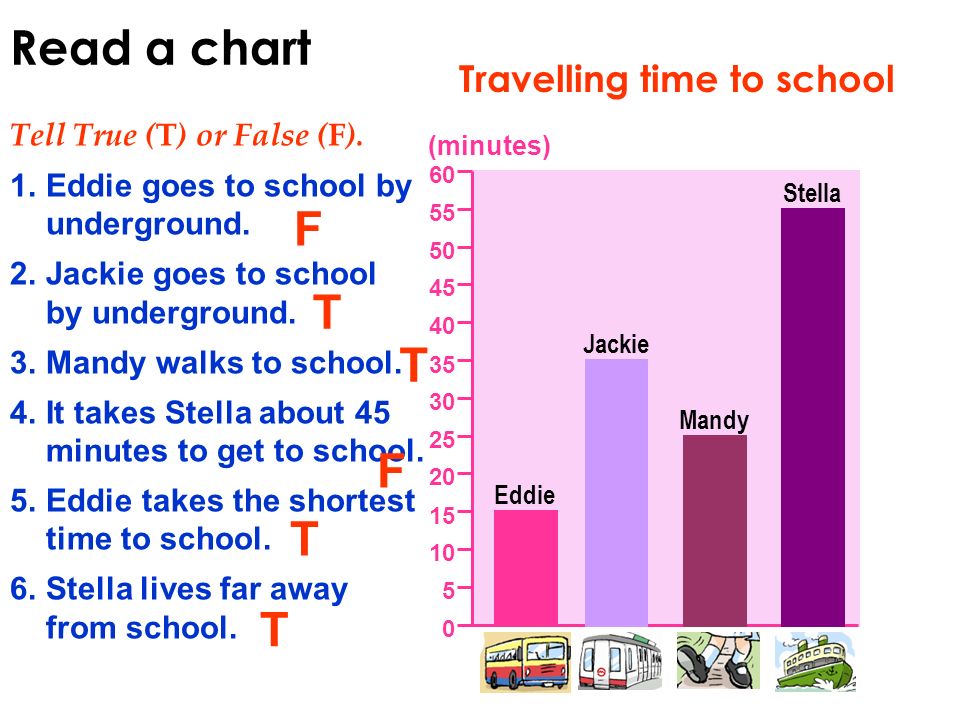 Read a chart

Tell True (T) or False (F).

1. Eddie goes to school by underground. F

2. Jackie goes to school by underground. T

3. Mandy walks to school. T

4. It takes Stella about 45 minutes to get to school. F

5. Eddie takes the shortest time to school. T

6. Stella lives far away from school. T

Travelling time to school

(minutes)

60
55
50
45
40
35
30
25
20
15
10
5
0

Eddie
Jackie
Mandy
Stella